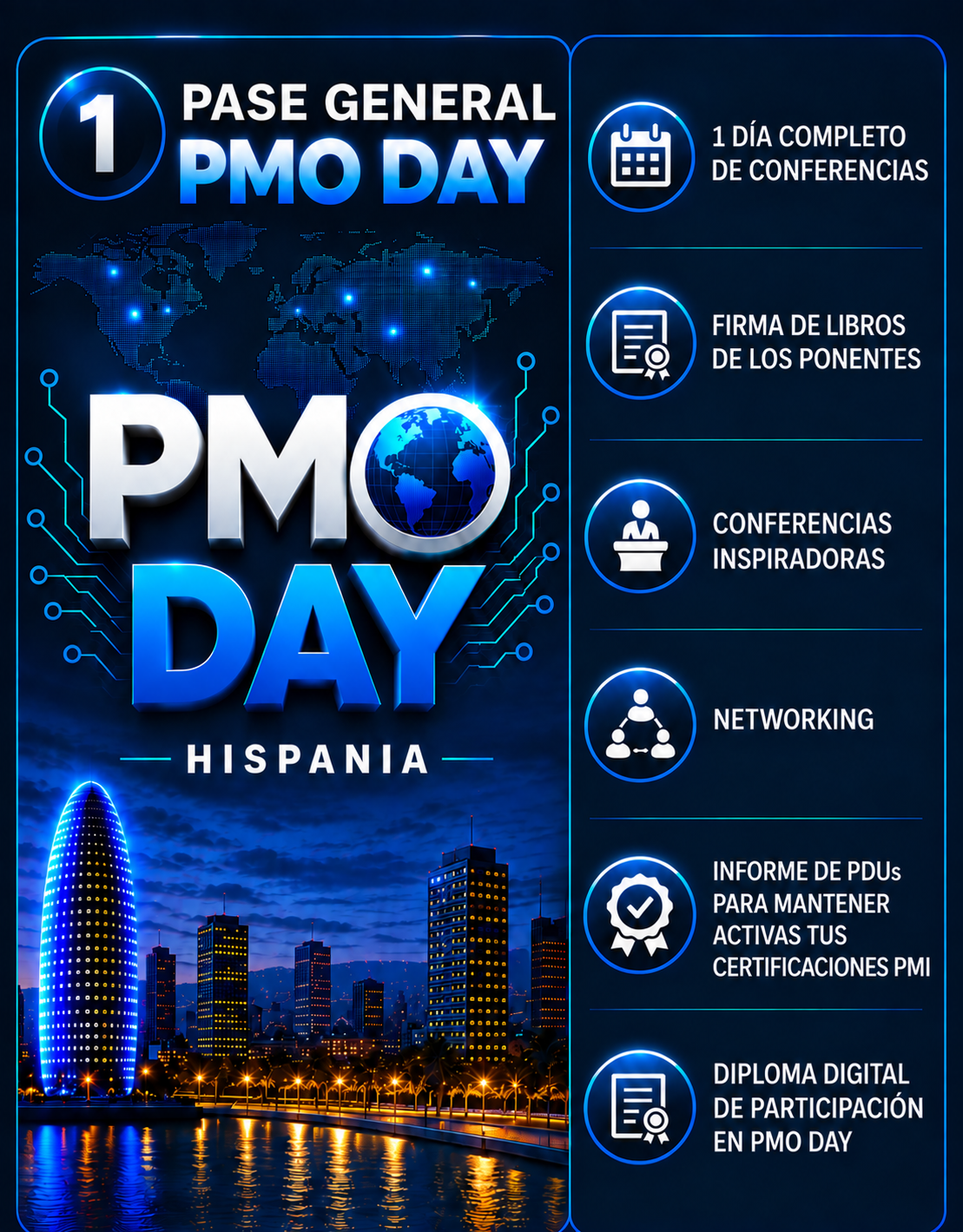 1 PASE GENERAL
PMO DAY

PMO
DAY
HISPANIA

1 DÍA COMPLETO DE CONFERENCIAS

FIRMA DE LIBROS DE LOS PONENTES

CONFERENCIAS INSPIRADORAS

NETWORKING

INFORME DE PDUs PARA MANTENER ACTIVAS TUS CERTIFICACIONES PMI

DIPLOMA DIGITAL DE PARTICIPACIÓN EN PMO DAY